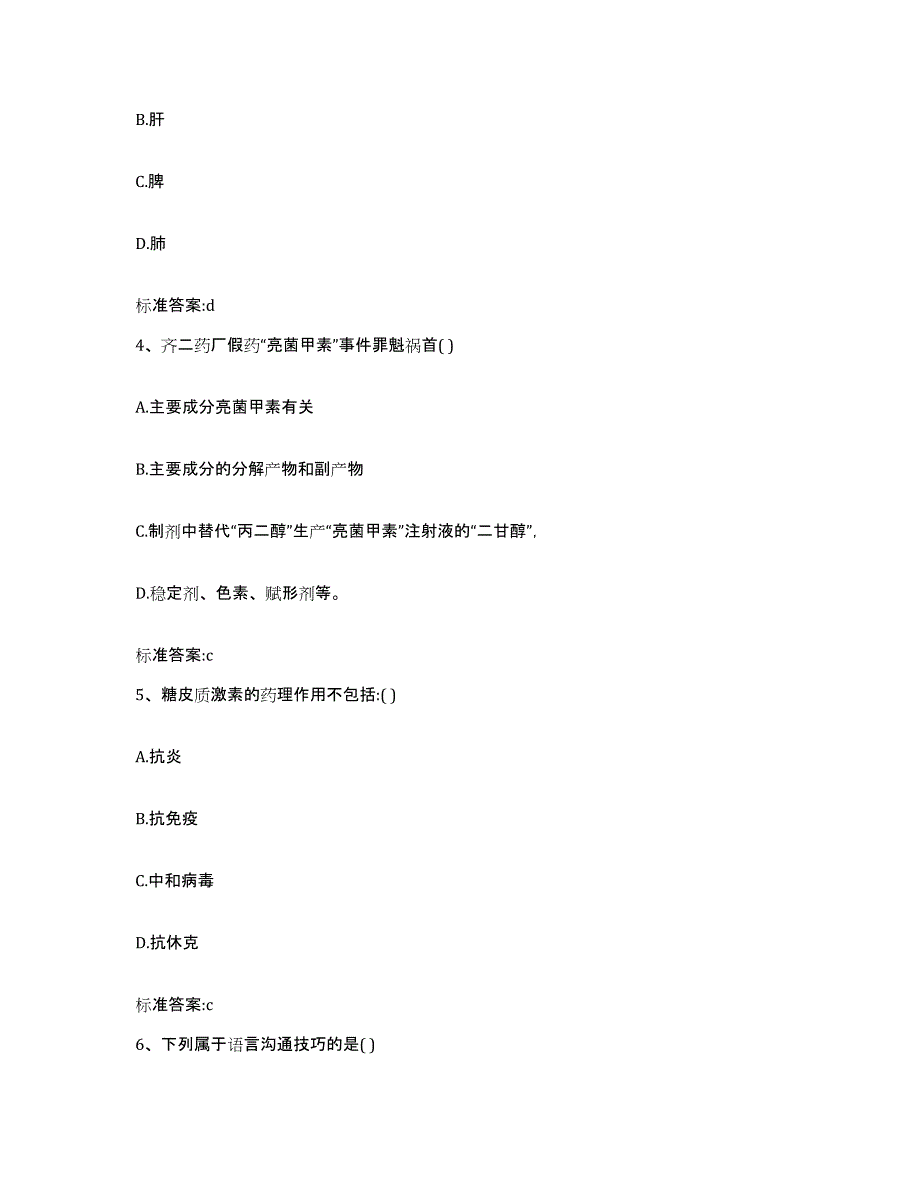 B.肝

C.脾

D.肺

标准答案:d

4、齐二药厂假药“亮菌甲素”事件罪魁祸首( )

A.主要成分亮菌甲素有关

B.主要成分的分解产物和副产物

C.制剂中替代“丙二醇”生产“亮菌甲素”注射液的“二甘醇”,

D.稳定剂、色素、赋形剂等。

标准答案:c

5、糖皮质激素的药理作用不包括:( )

A.抗炎

B.抗免疫

C.中和病毒

D.抗休克

标准答案:c

6、下列属于语言沟通技巧的是( )